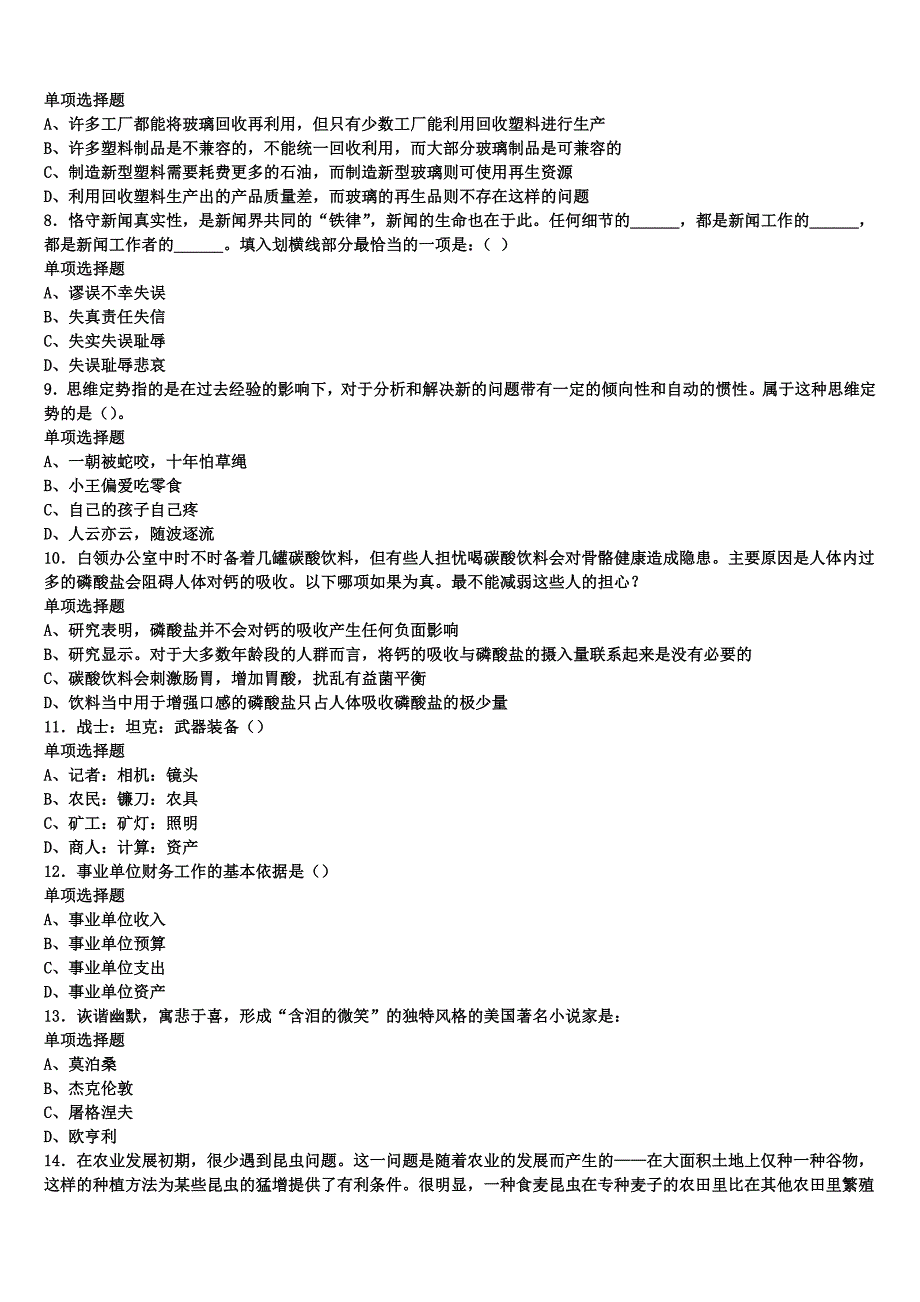 单项选择题
A、许多工厂都能将玻璃回收再利用，但只有少数工厂能利用回收塑料进行生产
B、许多塑料制品是不兼容的，不能统一回收利用，而大部分玻璃制品是可兼容的
C、制造新型塑料需要耗费更多的石油，而制造新型玻璃则可使用再生资源
D、利用回收塑料生产出的产品质量差，而玻璃的再生品则不存在这样的问题
8．恪守新闻真实性，是新闻界共同的“铁律”，新闻的生命也在于此。任何细节的______，都是新闻工作的______，都是新闻工作者的______。填入划横线部分最恰当的一项是：（ ）
单项选择题
A、谬误不幸失误
B、失真责任失信
C、失实失误耻辱
D、失误耻辱悲哀
9．思维定势指的是在过去经验的影响下，对于分析和解决新的问题带有一定的倾向性和自动的惯性。属于这种思维定势的是（）。
单项选择题
A、一朝被蛇咬，十年怕草绳
B、小王偏爱吃零食
C、自己的孩子自己疼
D、人云亦云，随波逐流
10．白领办公室中时不时备着几罐碳酸饮料，但有些人担忧喝碳酸饮料会对骨骼健康造成隐患。主要原因是人体内过多的磷酸盐会阻碍人体对钙的吸收。以下哪项如果为真。最不能减弱这些人的担心？
单项选择题
A、研究表明，磷酸盐并不会对钙的吸收产生任何负面影响
B、研究显示。对于大多数年龄段的人群而言，将钙的吸收与磷酸盐的摄入量联系起来是没有必要的
C、碳酸饮料会刺激肠胃，增加胃酸，扰乱有益菌平衡
D、饮料当中用于增强口感的磷酸盐只占人体吸收磷酸盐的极少量
11．战士：坦克：武器装备（）
单项选择题
A、记者：相机：镜头
B、农民：镰刀：农具
C、矿工：矿灯：照明
D、商人：计算：资产
12．事业单位财务工作的基本依据是（）
单项选择题
A、事业单位收入
B、事业单位预算
C、事业单位支出
D、事业单位资产
13．诙谐幽默，寓悲于喜，形成“含泪的微笑”的独特风格的美国著名小说家是：
单项选择题
A、莫泊桑
B、杰克伦敦
C、屠格涅夫
D、欧亨利
14．在农业发展初期，很少遇到昆虫问题。这一问题是随着农业的发展而产生的——在大面积土地上仅种一种谷物，这样的种植方法为某些昆虫的猛增提供了有利条件。很明显，一种食麦昆虫在专种麦子的农田里比在其他农田里繁殖